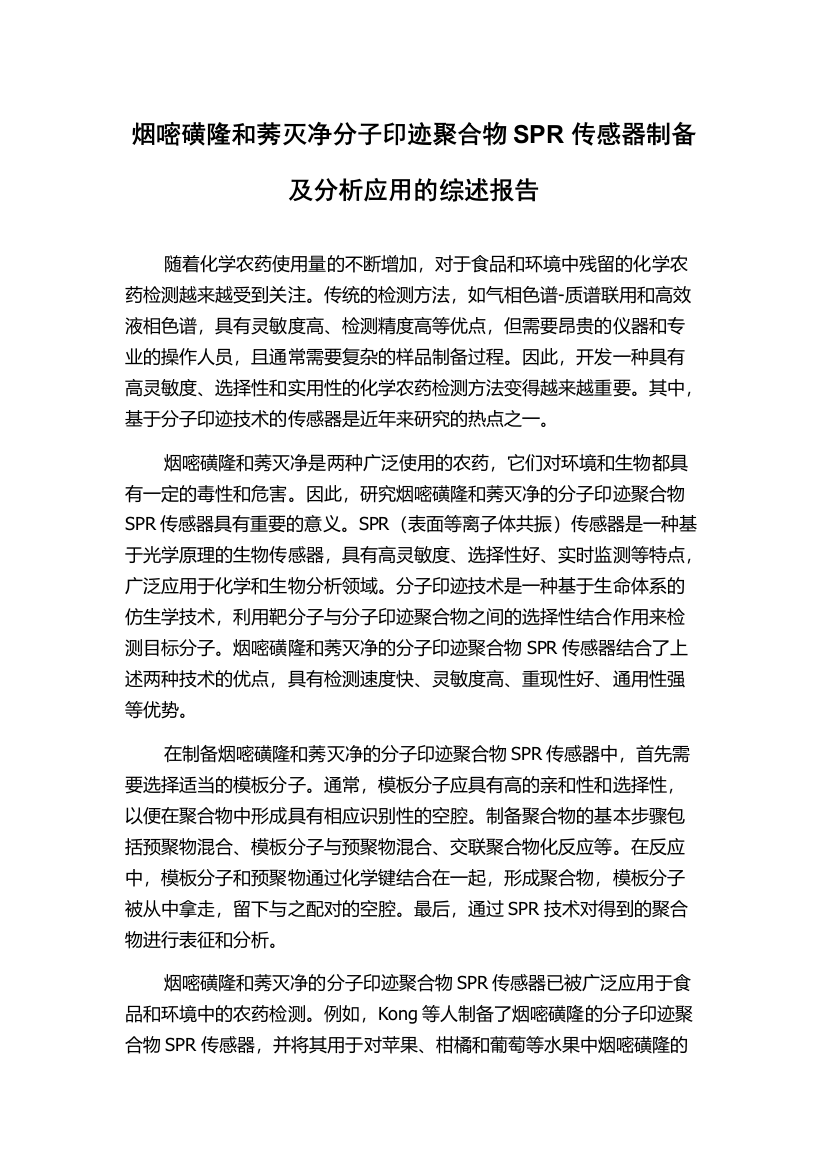 烟嘧磺隆和莠灭净分子印迹聚合物 SPR 传感器制备及分析应用的综述报告

随着化学农药使用量的不断增加，对于食品和环境中残留的化学农药检测越来越受到关注。传统的检测方法，如气相色谱-质谱联用和高效液相色谱，具有灵敏度高、检测精度高等优点，但需要昂贵的仪器和专业的操作人员，且通常需要复杂的样品制备过程。因此，开发一种具有高灵敏度、选择性和实用性的化学农药检测方法变得越来越重要。其中，基于分子印迹技术的传感器是近年来研究的热点之一。

烟嘧磺隆和莠灭净是两种广泛使用的农药，它们对环境和生物都具有一定的毒性和危害。因此，研究烟嘧磺隆和莠灭净的分子印迹聚合物 SPR 传感器具有重要的意义。SPR（表面等离子体共振）传感器是一种基于光学原理的生物传感器，具有高灵敏度、选择性好、实时监测等特点，广泛应用于化学和生物分析领域。分子印迹技术是一种基于生命体系的仿生学技术，利用靶分子与分子印迹聚合物之间的选择性结合作用来检测目标分子。烟嘧磺隆和莠灭净的分子印迹聚合物 SPR 传感器结合了上述两种技术的优点，具有检测速度快、灵敏度高、重现性好、通用性强等优势。

在制备烟嘧磺隆和莠灭净的分子印迹聚合物 SPR 传感器中，首先需要选择适当的模板分子。通常，模板分子应具有高的亲和性和选择性，以便在聚合物中形成具有相应识别性的空腔。制备聚合物的基本步骤包括预聚物混合、模板分子与预聚物混合、交联聚合物化反应等。在反应中，模板分子和预聚物通过化学键结合在一起，形成聚合物，模板分子被从中拿走，留下与之配对的空腔。最后，通过 SPR 技术对得到的聚合物进行表征和分析。

烟嘧磺隆和莠灭净的分子印迹聚合物 SPR 传感器已被广泛应用于食品和环境中的农药检测。例如，Kong 等人制备了烟嘧磺隆的分子印迹聚合物 SPR 传感器，并将其用于对苹果、柑橘和葡萄等水果中烟嘧磺隆的